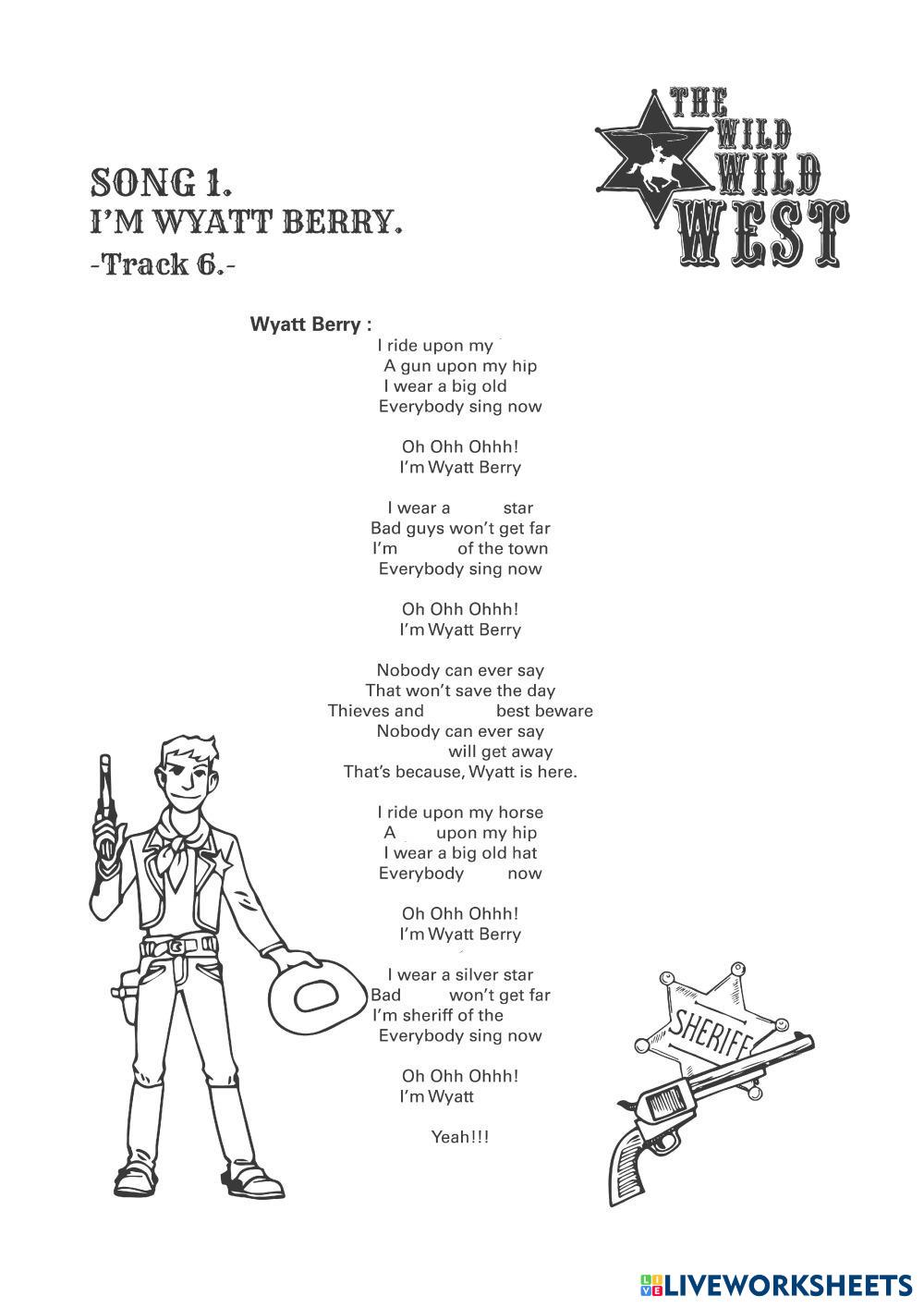 THE WILD WILD WEST

SONG 1.
I'M WYATT BERRY.
-Track 6.-

Wyatt Berry :
I ride upon my
A gun upon my hip
I wear a big old
Everybody sing now

Oh Ohh Ohhh!
I'm Wyatt Berry

I wear a star
Bad guys won't get far
I'm of the town
Everybody sing now

Oh Ohh Ohhh!
I'm Wyatt Berry

Nobody can ever say
That won't save the day
Thieves and best beware
Nobody can ever say
will get away
That's because, Wyatt is here.

I ride upon my horse
A upon my hip
I wear a big old hat
Everybody now

Oh Ohh Ohhh!
I'm Wyatt Berry

I wear a silver star
Bad won't get far
I'm sheriff of the
Everybody sing now

Oh Ohh Ohhh!
I'm Wyatt

Yeah!!!

SHERIFF

LIVEWORKSHEETS